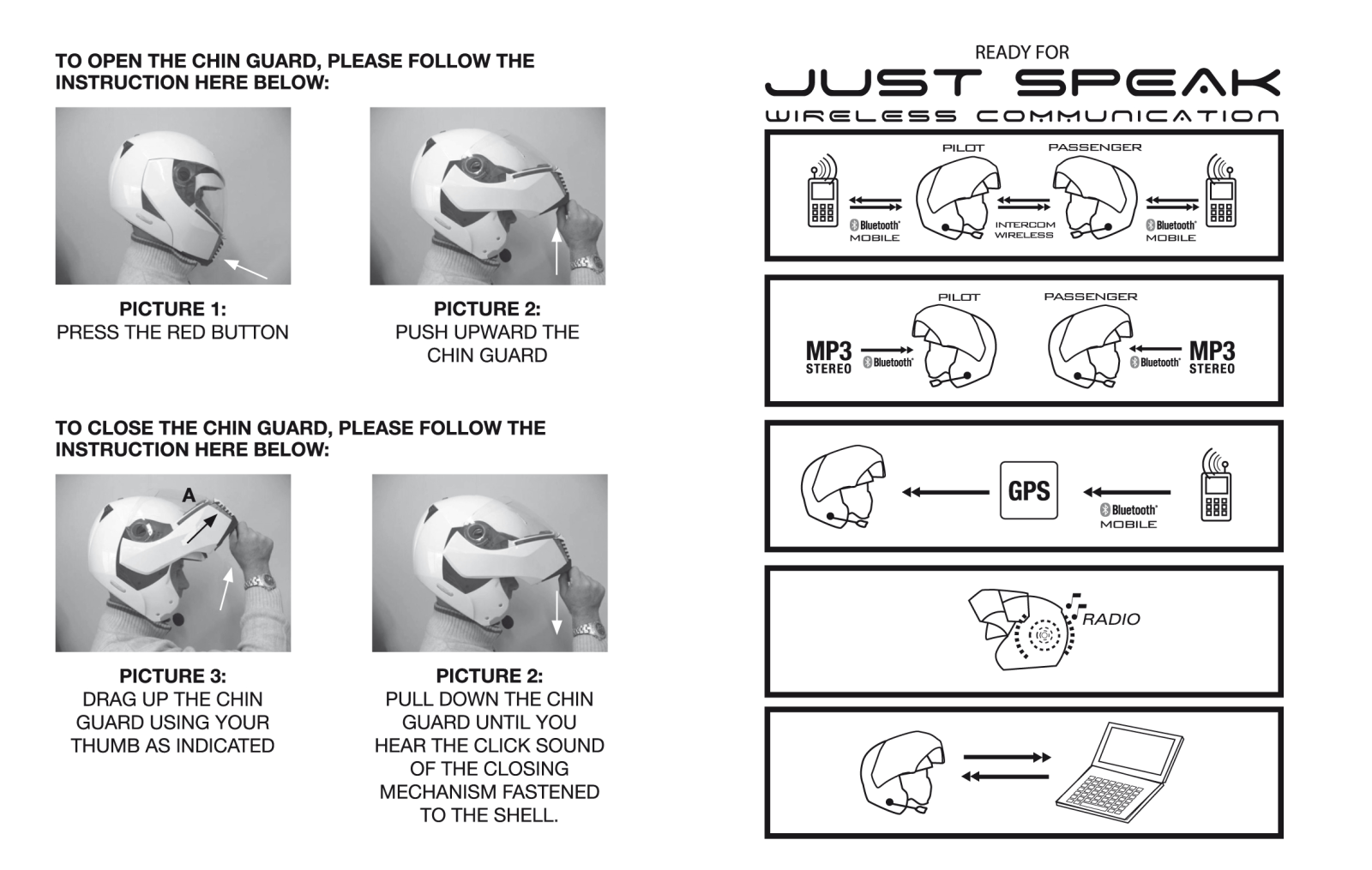 TO OPEN THE CHIN GUARD, PLEASE FOLLOW THE INSTRUCTION HERE BELOW:

PICTURE 1:
PRESS THE RED BUTTON

PICTURE 2:
PUSH UPWARD THE CHIN GUARD

TO CLOSE THE CHIN GUARD, PLEASE FOLLOW THE INSTRUCTION HERE BELOW:

A

PICTURE 3:
DRAG UP THE CHIN GUARD USING YOUR THUMB AS INDICATED

PICTURE 2:
PULL DOWN THE CHIN GUARD UNTIL YOU HEAR THE CLICK SOUND OF THE CLOSING MECHANISM FASTENED TO THE SHELL.

READY FOR
JUST SPEAK
WIRELESS COMMUNICATION

PILOT PASSENGER
Bluetooth MOBILE
INTERCOM WIRELESS
Bluetooth MOBILE

PILOT PASSENGER
MP3 STEREO
Bluetooth
Bluetooth
MP3 STEREO

GPS
Bluetooth MOBILE

RADIO